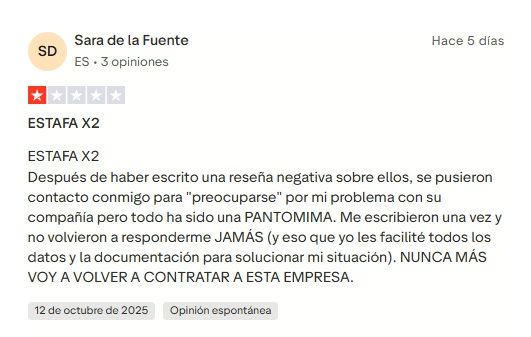 SD

Sara de la Fuente

ES • 3 opiniones

Hace 5 días

ESTAFA X2

ESTAFA X2
Después de haber escrito una reseña negativa sobre ellos, se pusieron contacto conmigo para "preocuparse" por mi problema con su compañía pero todo ha sido una PANTOMIMA. Me escribieron una vez y no volvieron a responderme JAMÁS (y eso que yo les facilité todos los datos y la documentación para solucionar mi situación). NUNCA MÁS VOY A VOLVER A CONTRATAR A ESTA EMPRESA.

12 de octubre de 2025

Opinión espontánea